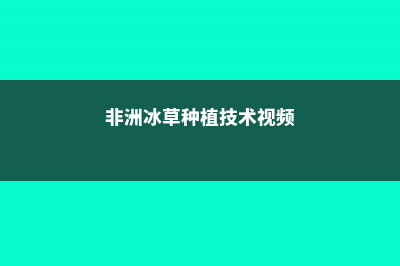 非洲冰草种植技术视频